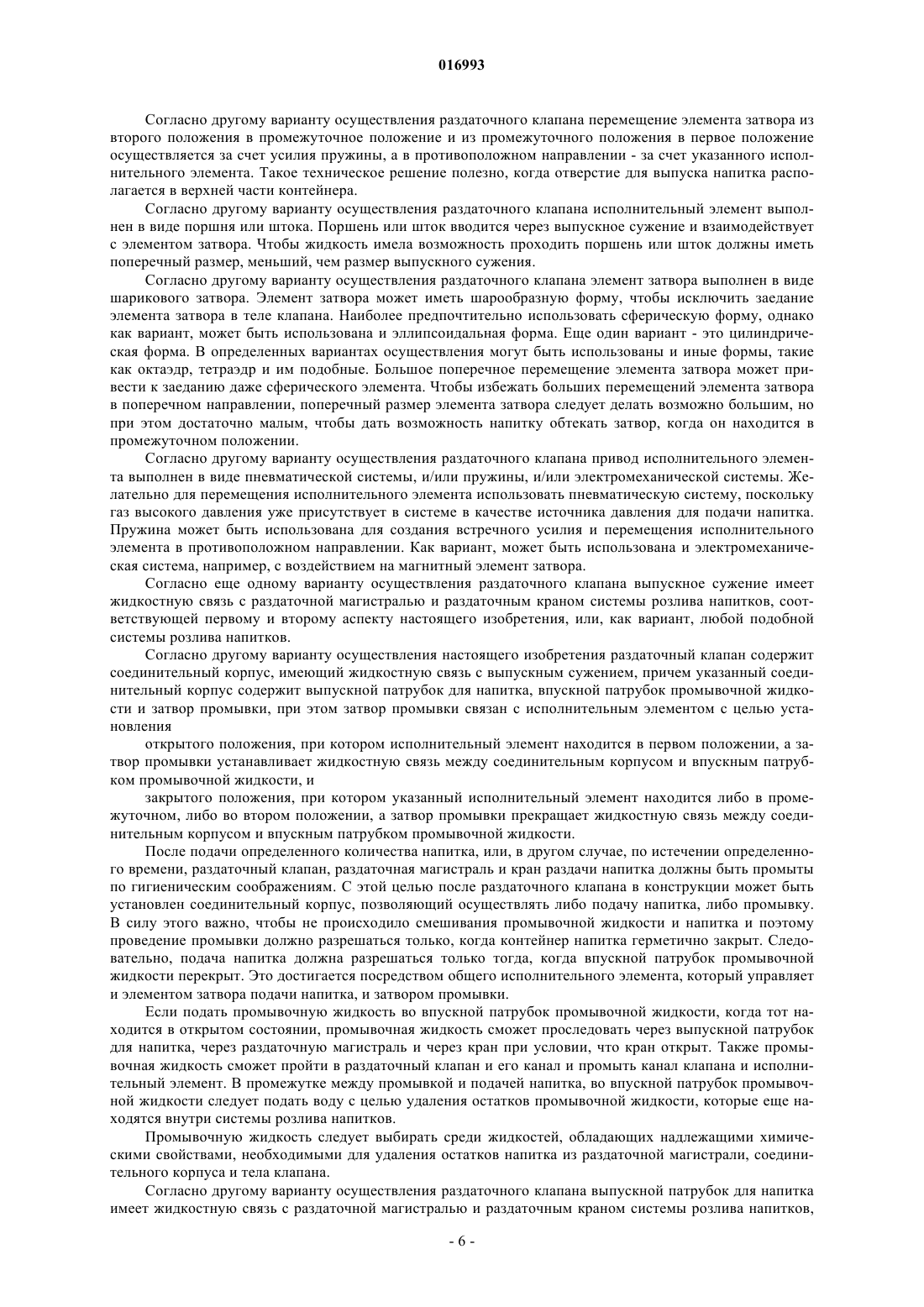 016993

Согласно другому варианту осуществления раздаточного клапана перемещение элемента затвора из второго положения в промежуточное положение и из промежуточного положения в первое положение осуществляется за счет усилия пружины, а в противоположном направлении - за счет указанного исполнительного элемента. Такое техническое решение полезно, когда отверстие для выпуска напитка располагается в верхней части контейнера.

Согласно другому варианту осуществления раздаточного клапана исполнительный элемент выполнен в виде поршня или штока. Поршень или шток вводится через выпускное сужение и взаимодействует с элементом затвора. Чтобы жидкость имела возможность проходить поршень или шток должны иметь поперечный размер, меньший, чем размер выпускного сужения.

Согласно другому варианту осуществления раздаточного клапана элемент затвора выполнен в виде шарикового затвора. Элемент затвора может иметь шарообразную форму, чтобы исключить заедание элемента затвора в теле клапана. Наиболее предпочтительно использовать сферическую форму, однако как вариант, может быть использована и эллипсоидальная форма. Еще один вариант - это цилиндрическая форма. В определенных вариантах осуществления могут быть использованы и иные формы, такие как октаэдр, тетраэдр и им подобные. Большое поперечное перемещение элемента затвора может привести к заеданию даже сферического элемента. Чтобы избежать больших перемещений элемента затвора в поперечном направлении, поперечный размер элемента затвора следует делать возможно большим, но при этом достаточно малым, чтобы дать возможность напитку обтекать затвор, когда он находится в промежуточном положении.

Согласно другому варианту осуществления раздаточного клапана привод исполнительного элемента выполнен в виде пневматической системы, и/или пружины, и/или электромеханической системы. Желательно для перемещения исполнительного элемента использовать пневматическую систему, поскольку газ высокого давления уже присутствует в системе в качестве источника давления для подачи напитка. Пружина может быть использована для создания встречного усилия и перемещения исполнительного элемента в противоположном направлении. Как вариант, может быть использована и электромеханическая система, например, с воздействием на магнитный элемент затвора.

Согласно еще одному варианту осуществления раздаточного клапана выпускное сужение имеет жидкостную связь с раздаточной магистралью и раздаточным краном системы розлива напитков, соответствующей первому и второму аспекту настоящего изобретения, или, как вариант, любой подобной системы розлива напитков.

Согласно другому варианту осуществления настоящего изобретения раздаточный клапан содержит соединительный корпус, имеющий жидкостную связь с выпускным сужением, причем указанный соединительный корпус содержит выпускной патрубок для напитка, впускной патрубок промывочной жидкости и затвор промывки, при этом затвор промывки связан с исполнительным элементом с целью установления

открытого положения, при котором исполнительный элемент находится в первом положении, а затвор промывки устанавливает жидкостную связь между соединительным корпусом и впускным патрубком промывочной жидкости, и

закрытого положения, при котором указанный исполнительный элемент находится либо в промежуточном, либо во втором положении, а затвор промывки прекращает жидкостную связь между соединительным корпусом и впускным патрубком промывочной жидкости.

После подачи определенного количества напитка, или, в другом случае, по истечении определенного времени, раздаточный клапан, раздаточная магистраль и кран раздачи напитка должны быть промыты по гигиеническим соображениям. С этой целью после раздаточного клапана в конструкции может быть установлен соединительный корпус, позволяющий осуществлять либо подачу напитка, либо промывку. В силу этого важно, чтобы не происходило смешивания промывочной жидкости и напитка и поэтому проведение промывки должно разрешаться только, когда контейнер напитка герметично закрыт. Следовательно, подача напитка должна разрешаться только тогда, когда впускной патрубок промывочной жидкости перекрыт. Это достигается посредством общего исполнительного элемента, который управляет и элементом затвора подачи напитка, и затвором промывки.

Если подать промывочную жидкость во впускной патрубок промывочной жидкости, когда тот находится в открытом состоянии, промывочная жидкость сможет проследовать через выпускной патрубок для напитка, через раздаточную магистраль и через кран при условии, что кран открыт. Также промывочная жидкость сможет пройти в раздаточный клапан и его канал и промыть канал клапана и исполнительный элемент. В промежутке между промывкой и подачей напитка, во впускной патрубок промывочной жидкости следует подать воду с целью удаления остатков промывочной жидкости, которые еще находятся внутри системы розлива напитков.

Промывочную жидкость следует выбирать среди жидкостей, обладающих надлежащими химическими свойствами, необходимыми для удаления остатков напитка из раздаточной магистрали, соединительного корпуса и тела клапана.

Согласно другому варианту осуществления раздаточного клапана выпускной патрубок для напитка имеет жидкостную связь с раздаточной магистралью и раздаточным краном системы розлива напитков,

- 6 -